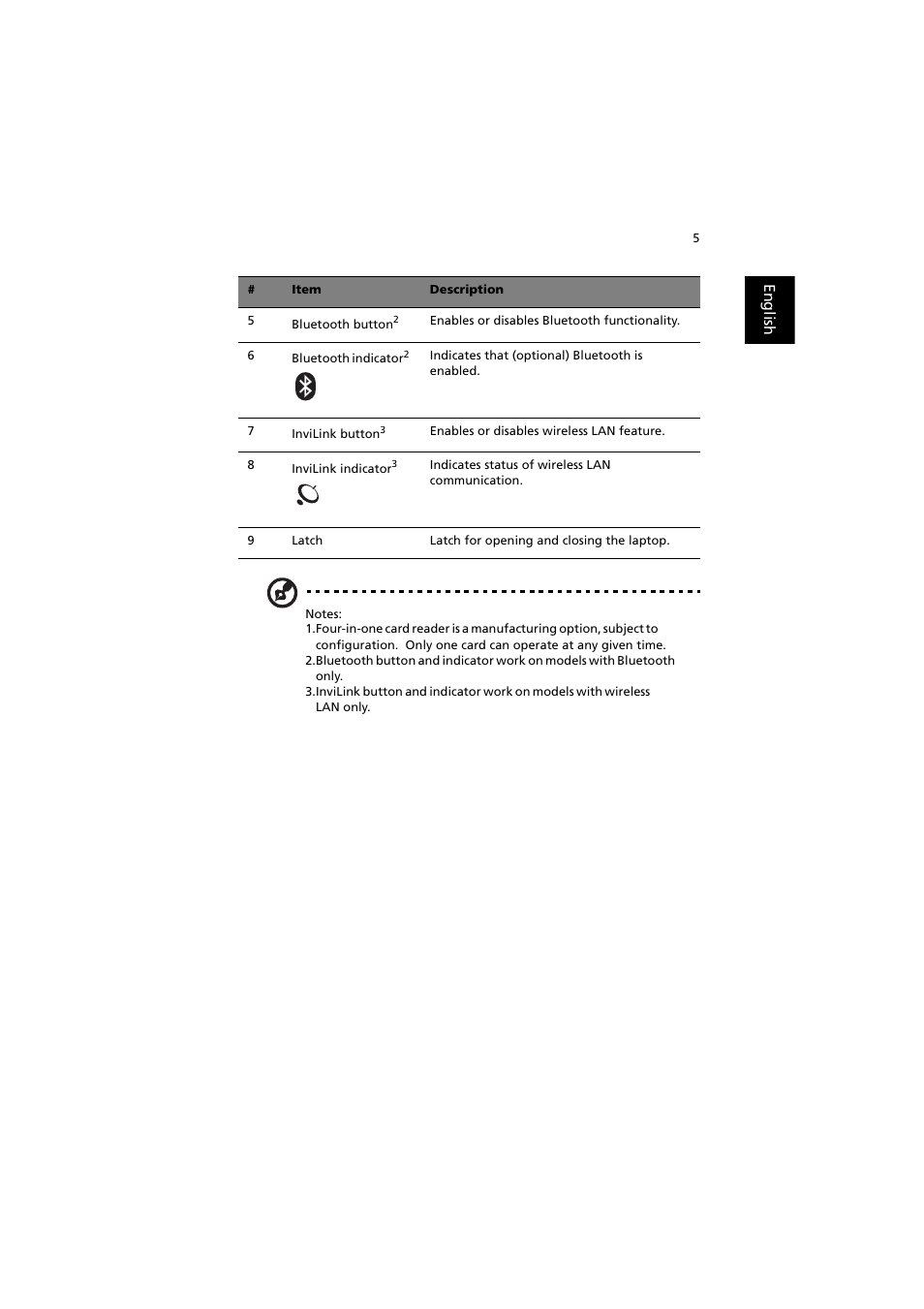 5

English

| # | Item | Description |
|---|---|---|
| 5 | Bluetooth button$^2$ | Enables or disables Bluetooth functionality. |
| 6 | Bluetooth indicator$^2$ | Indicates that (optional) Bluetooth is enabled. |
| 7 | InviLink button$^3$ | Enables or disables wireless LAN feature. |
| 8 | InviLink indicator$^3$ | Indicates status of wireless LAN communication. |
| 9 | Latch | Latch for opening and closing the laptop. |

Notes:
1.Four-in-one card reader is a manufacturing option, subject to configuration. Only one card can operate at any given time.
2.Bluetooth button and indicator work on models with Bluetooth only.
3.InviLink button and indicator work on models with wireless LAN only.